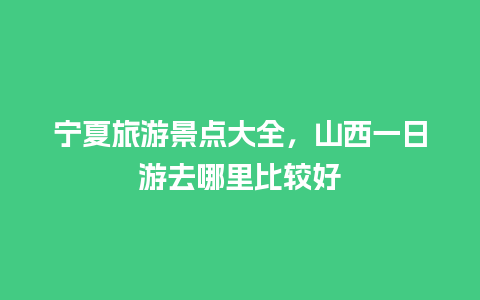 宁夏旅游景点大全，山西一日游去哪里比较好